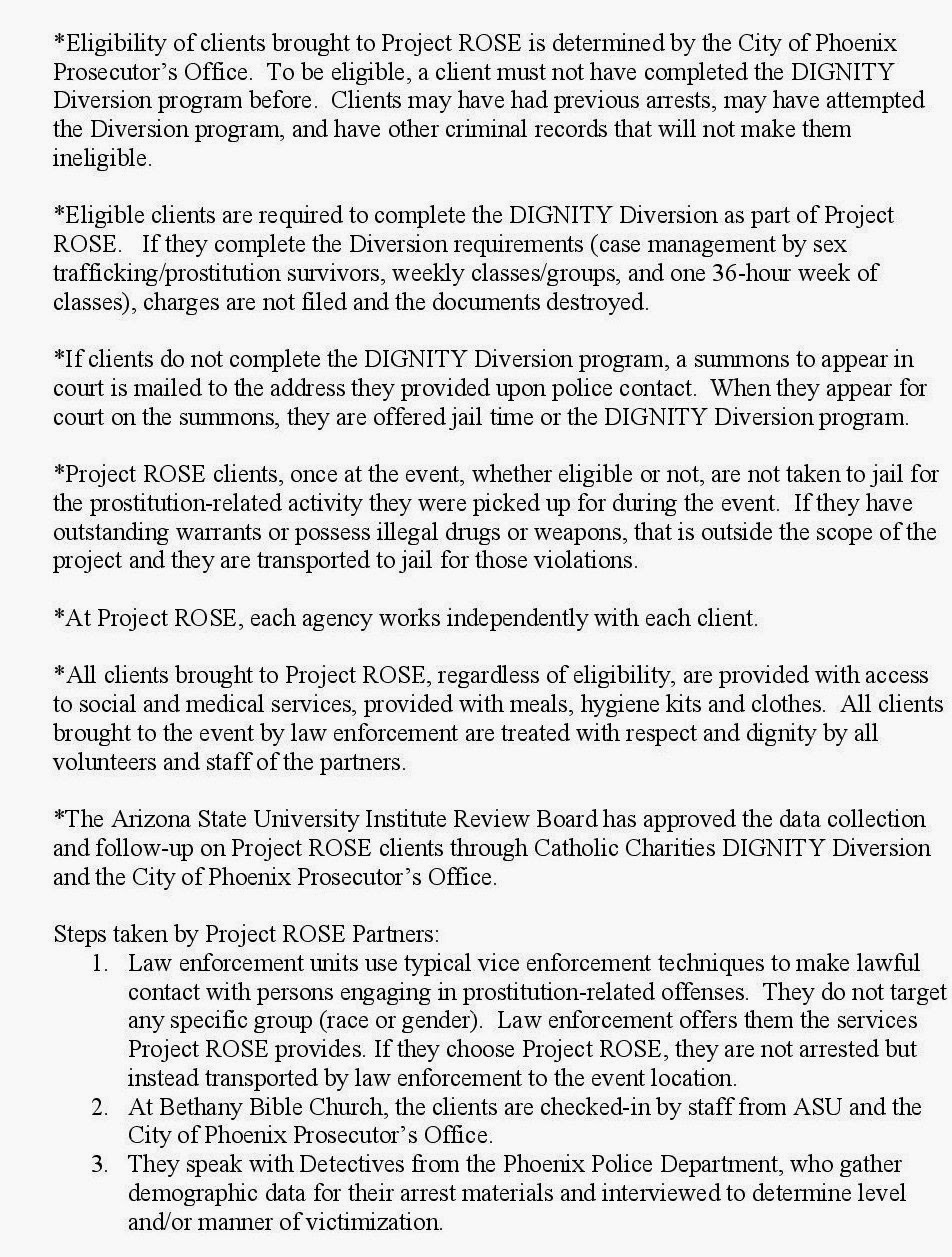 *Eligibility of clients brought to Project ROSE is determined by the City of Phoenix Prosecutor's Office. To be eligible, a client must not have completed the DIGNITY Diversion program before. Clients may have had previous arrests, may have attempted the Diversion program, and have other criminal records that will not make them ineligible.

*Eligible clients are required to complete the DIGNITY Diversion as part of Project ROSE. If they complete the Diversion requirements (case management by sex trafficking/prostitution survivors, weekly classes/groups, and one 36-hour week of classes), charges are not filed and the documents destroyed.

*If clients do not complete the DIGNITY Diversion program, a summons to appear in court is mailed to the address they provided upon police contact. When they appear for court on the summons, they are offered jail time or the DIGNITY Diversion program.

*Project ROSE clients, once at the event, whether eligible or not, are not taken to jail for the prostitution-related activity they were picked up for during the event. If they have outstanding warrants or possess illegal drugs or weapons, that is outside the scope of the project and they are transported to jail for those violations.

*At Project ROSE, each agency works independently with each client.

*All clients brought to Project ROSE, regardless of eligibility, are provided with access to social and medical services, provided with meals, hygiene kits and clothes. All clients brought to the event by law enforcement are treated with respect and dignity by all volunteers and staff of the partners.

*The Arizona State University Institute Review Board has approved the data collection and follow-up on Project ROSE clients through Catholic Charities DIGNITY Diversion and the City of Phoenix Prosecutor's Office.

Steps taken by Project ROSE Partners:
1. Law enforcement units use typical vice enforcement techniques to make lawful contact with persons engaging in prostitution-related offenses. They do not target any specific group (race or gender). Law enforcement offers them the services Project ROSE provides. If they choose Project ROSE, they are not arrested but instead transported by law enforcement to the event location.
2. At Bethany Bible Church, the clients are checked-in by staff from ASU and the City of Phoenix Prosecutor's Office.
3. They speak with Detectives from the Phoenix Police Department, who gather demographic data for their arrest materials and interviewed to determine level and/or manner of victimization.